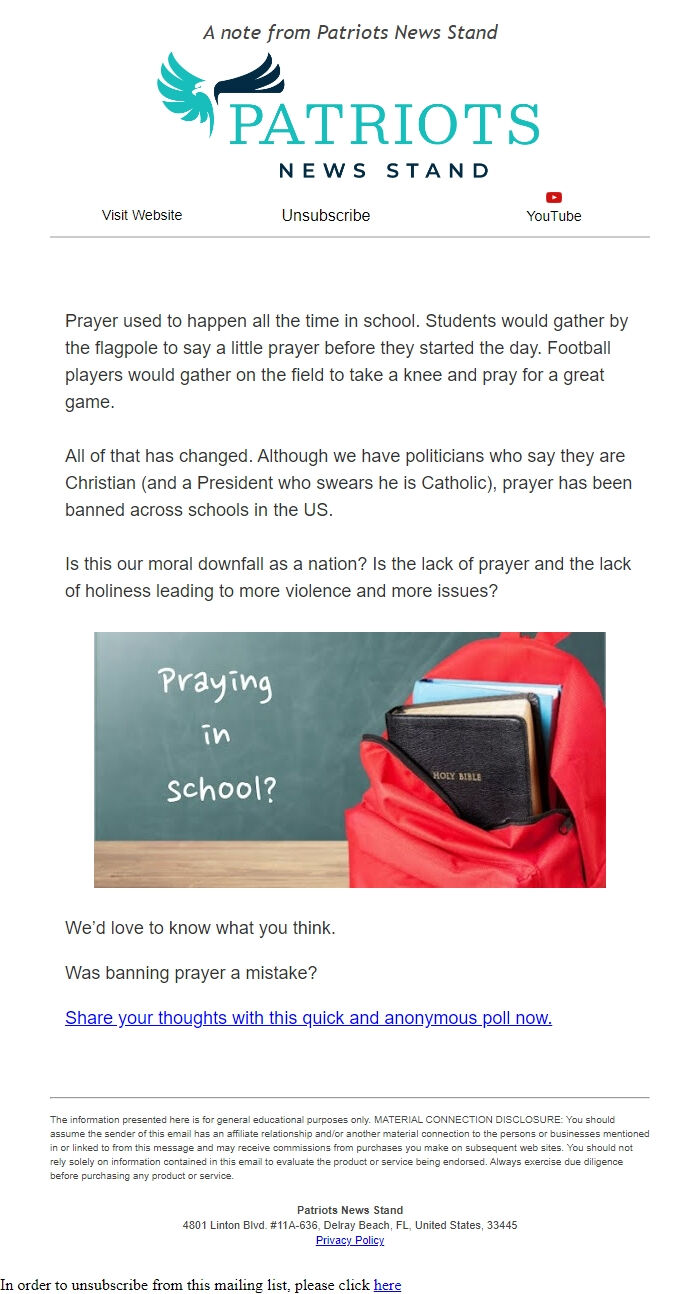 A note from Patriots News Stand

PATRIOTS
NEWS STAND

Visit Website Unsubscribe YouTube

Prayer used to happen all the time in school. Students would gather by the flagpole to say a little prayer before they started the day. Football players would gather on the field to take a knee and pray for a great game.

All of that has changed. Although we have politicians who say they are Christian (and a President who swears he is Catholic), prayer has been banned across schools in the US.

Is this our moral downfall as a nation? Is the lack of prayer and the lack of holiness leading to more violence and more issues?

Praying in school?

HOLY BIBLE

We'd love to know what you think.

Was banning prayer a mistake?

Share your thoughts with this quick and anonymous poll now.

The information presented here is for general educational purposes only. MATERIAL CONNECTION DISCLOSURE: You should assume the sender of this email has an affiliate relationship and/or another material connection to the persons or businesses mentioned in or linked to from this message and may receive commissions from purchases you make on subsequent web sites. You should not rely solely on information contained in this email to evaluate the product or service being endorsed. Always exercise due diligence before purchasing any product or service.

Patriots News Stand
4801 Linton Blvd. #11A-636, Delray Beach, FL, United States, 33445
Privacy Policy

In order to unsubscribe from this mailing list, please click here